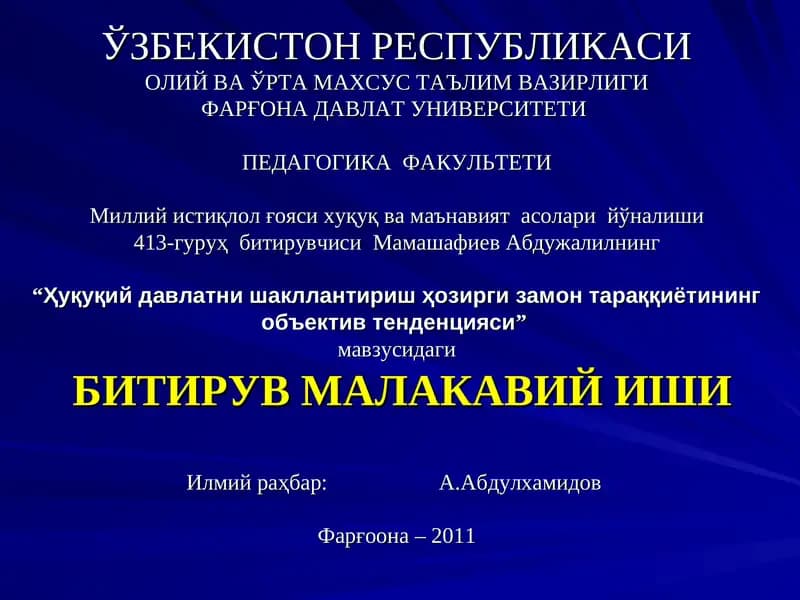 ЎЗБЕКИСТОН РЕСПУБЛИКАСИ
ОЛИЙ ВА ЎРТА МАХСУС ТАЪЛИМ ВАЗИРЛИГИ
ФАРҒОНА ДАВЛАТ УНИВЕРСИТЕТИ

ПЕДАГОГИКА ФАКУЛЬТЕТИ

Миллий истиқлол ғояси хуқуқ ва маънавият асолари йўналиши
413-гуруҳ битирувчиси Мамашафиев Абдужалилнинг

“Ҳуқуқий давлатни шакллантириш ҳозирги замон тараққиётининг объектив тенденцияси”
мавзусидаги
БИТИРУВ МАЛАКАВИЙ ИШИ

Илмий раҳбар: А.Абдулхамидов

Фарғоона – 2011